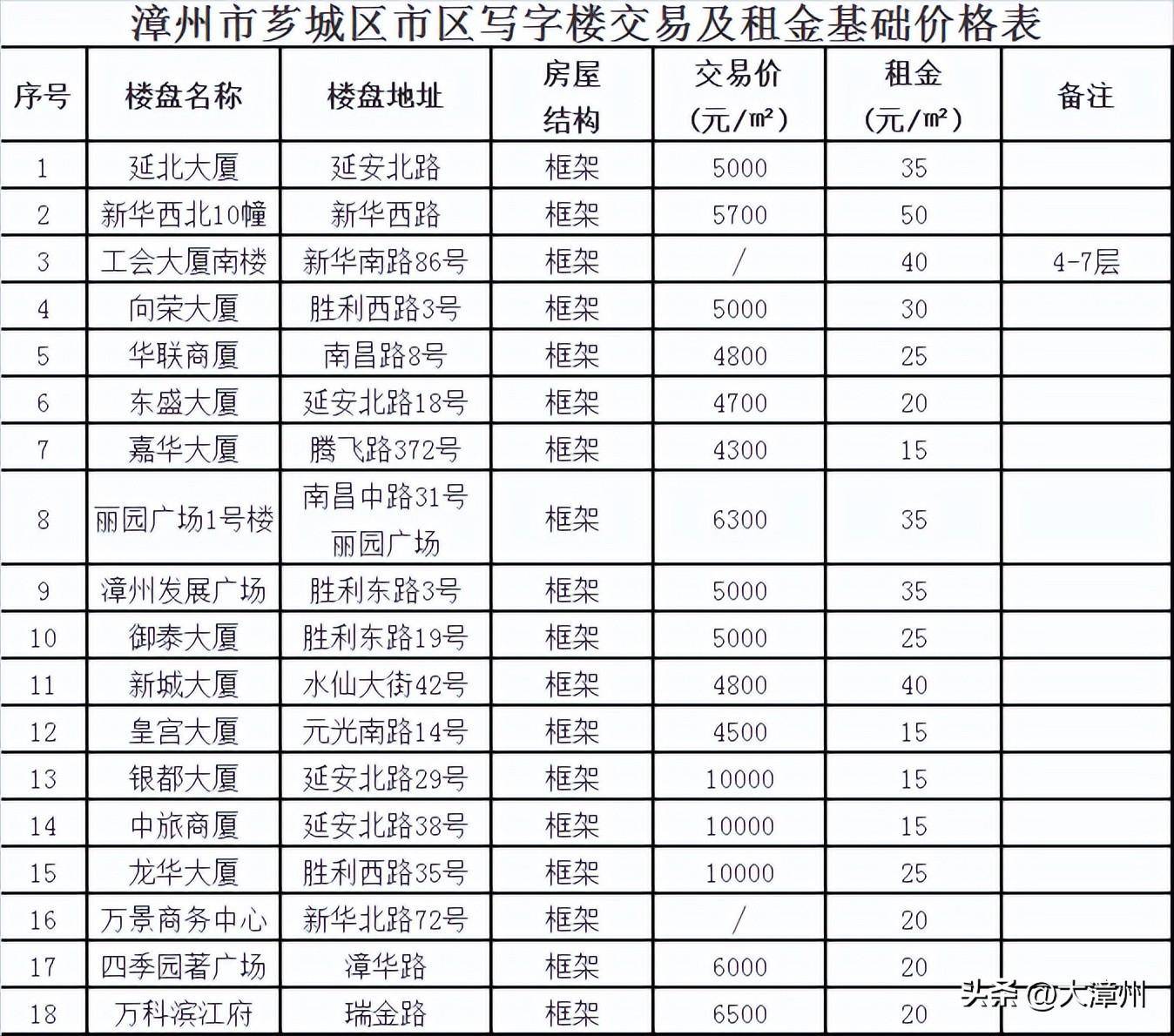 漳州市芗城区市区写字楼交易及租金基础价格表

| 序号 | 楼盘名称 | 楼盘地址 | 房屋结构 | 交易价（元/㎡） | 租金（元/㎡） | 备注 |
|---|---|---|---|---|---|---|
| 1 | 延北大厦 | 延安北路 | 框架 | 5000 | 35 | |
| 2 | 新华西北10幢 | 新华西路 | 框架 | 5700 | 50 | |
| 3 | 工会大厦南楼 | 新华南路86号 | 框架 | / | 40 | 4-7层 |
| 4 | 向荣大厦 | 胜利西路3号 | 框架 | 5000 | 30 | |
| 5 | 华联商厦 | 南昌路8号 | 框架 | 4800 | 25 | |
| 6 | 东盛大厦 | 延安北路18号 | 框架 | 4700 | 20 | |
| 7 | 嘉华大厦 | 腾飞路372号 | 框架 | 4300 | 15 | |
| 8 | 丽园广场1号楼 | 南昌中路31号丽园广场 | 框架 | 6300 | 35 | |
| 9 | 漳州发展广场 | 胜利东路3号 | 框架 | 5000 | 35 | |
| 10 | 御泰大厦 | 胜利东路19号 | 框架 | 5000 | 25 | |
| 11 | 新城大厦 | 水仙大街42号 | 框架 | 4800 | 40 | |
| 12 | 皇宫大厦 | 元光南路14号 | 框架 | 4500 | 15 | |
| 13 | 银都大厦 | 延安北路29号 | 框架 | 10000 | 15 | |
| 14 | 中旅商厦 | 延安北路38号 | 框架 | 10000 | 15 | |
| 15 | 龙华大厦 | 胜利西路35号 | 框架 | 10000 | 25 | |
| 16 | 万景商务中心 | 新华北路72号 | 框架 | / | 20 | |
| 17 | 四季园著广场 | 漳华路 | 框架 | 6000 | 20 | |
| 18 | 万科滨江府 | 瑞金路 | 框架 | 6500 | 20 | |

头条 @大漳州